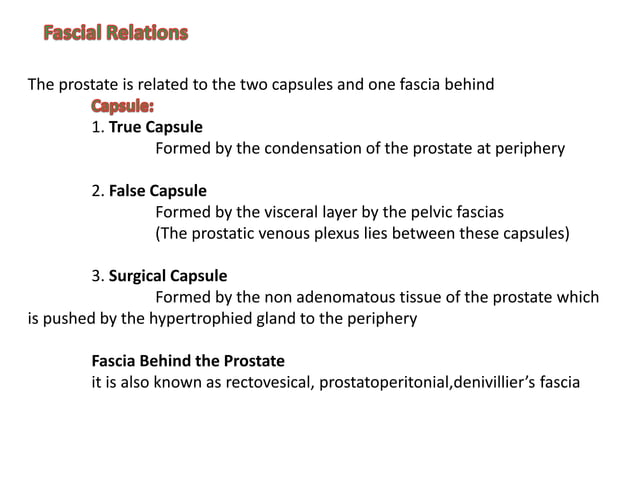 Fascial Relations

The prostate is related to the two capsules and one fascia behind

Capsule:

1. True Capsule

Formed by the condensation of the prostate at periphery

2. False Capsule

Formed by the visceral layer by the pelvic fascias

(The prostatic venous plexus lies between these capsules)

3. Surgical Capsule

Formed by the non adenomatous tissue of the prostate which is pushed by the hypertrophied gland to the periphery

Fascia Behind the Prostate

it is also known as rectovesical, prostatoperitonial,denivillier's fascia